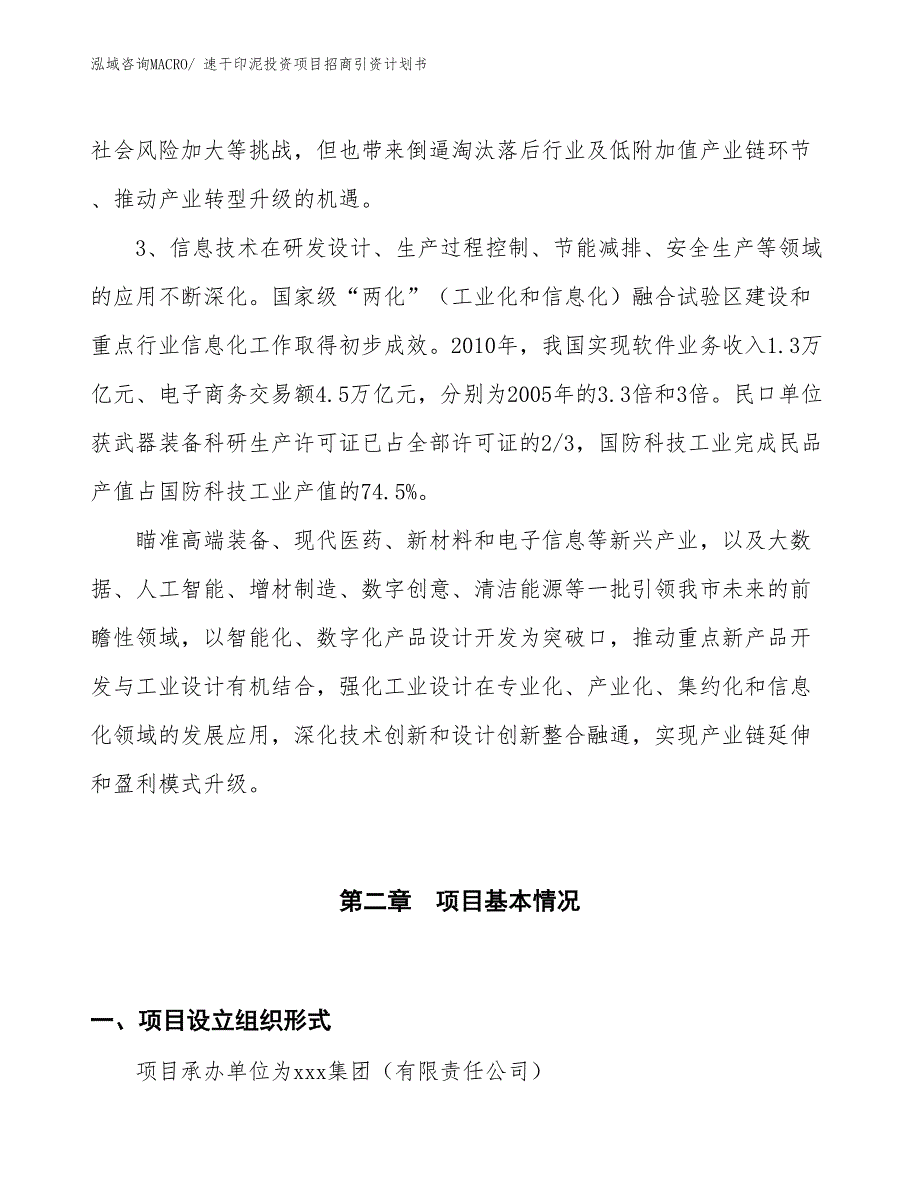 泓域咨询MACRO/ 速干印泥投资项目招商引资计划书

社会风险加大等挑战，但也带来倒逼淘汰落后行业及低附加值产业链环节、推动产业转型升级的机遇。

3、信息技术在研发设计、生产过程控制、节能减排、安全生产等领域的应用不断深化。国家级“两化”（工业化和信息化）融合试验区建设和重点行业信息化工作取得初步成效。2010年，我国实现软件业务收入1.3万亿元、电子商务交易额4.5万亿元，分别为2005年的3.3倍和3倍。民口单位获武器装备科研生产许可证已占全部许可证的2/3，国防科技工业完成民品产值占国防科技工业产值的74.5%。

瞄准高端装备、现代医药、新材料和电子信息等新兴产业，以及大数据、人工智能、增材制造、数字创意、清洁能源等一批引领我市未来的前瞻性领域，以智能化、数字化产品设计开发为突破口，推动重点新产品开发与工业设计有机结合，强化工业设计在专业化、产业化、集约化和信息化领域的发展应用，深化技术创新和设计创新整合融通，实现产业链延伸和盈利模式升级。

第二章　项目基本情况

一、项目设立组织形式

项目承办单位为xxx集团（有限责任公司）